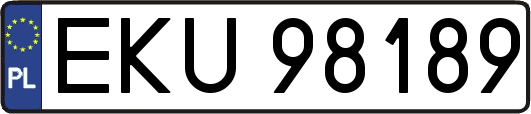 PL
EKU 98189